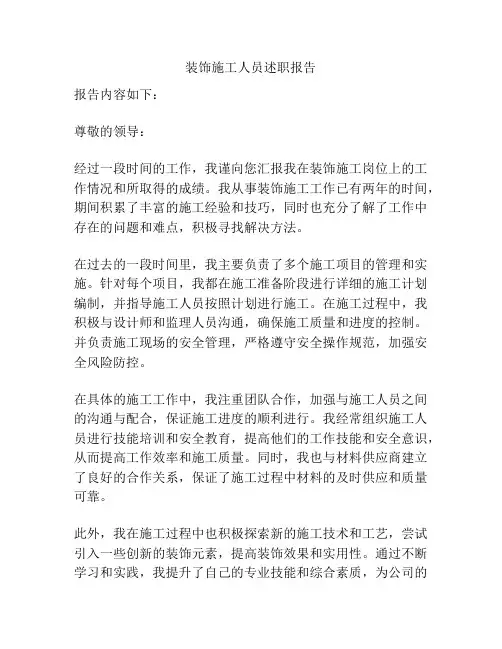 装饰施工人员述职报告

报告内容如下：

尊敬的领导：

经过一段时间的工作，我谨向您汇报我在装饰施工岗位上的工作情况和所取得的成绩。我从事装饰施工工作已有两年的时间，期间积累了丰富的施工经验和技巧，同时也充分了解了工作中存在的问题和难点，积极寻找解决方法。

在过去的一段时间里，我主要负责了多个施工项目的管理和实施。针对每个项目，我都在施工准备阶段进行详细的施工计划编制，并指导施工人员按照计划进行施工。在施工过程中，我积极与设计师和监理人员沟通，确保施工质量和进度的控制。并负责施工现场的安全管理，严格遵守安全操作规范，加强安全风险防控。

在具体的施工工作中，我注重团队合作，加强与施工人员之间的沟通与配合，保证施工进度的顺利进行。我经常组织施工人员进行技能培训和安全教育，提高他们的工作技能和安全意识，从而提高工作效率和施工质量。同时，我也与材料供应商建立了良好的合作关系，保证了施工过程中材料的及时供应和质量可靠。

此外，我在施工过程中也积极探索新的施工技术和工艺，尝试引入一些创新的装饰元素，提高装饰效果和实用性。通过不断学习和实践，我提升了自己的专业技能和综合素质，为公司的